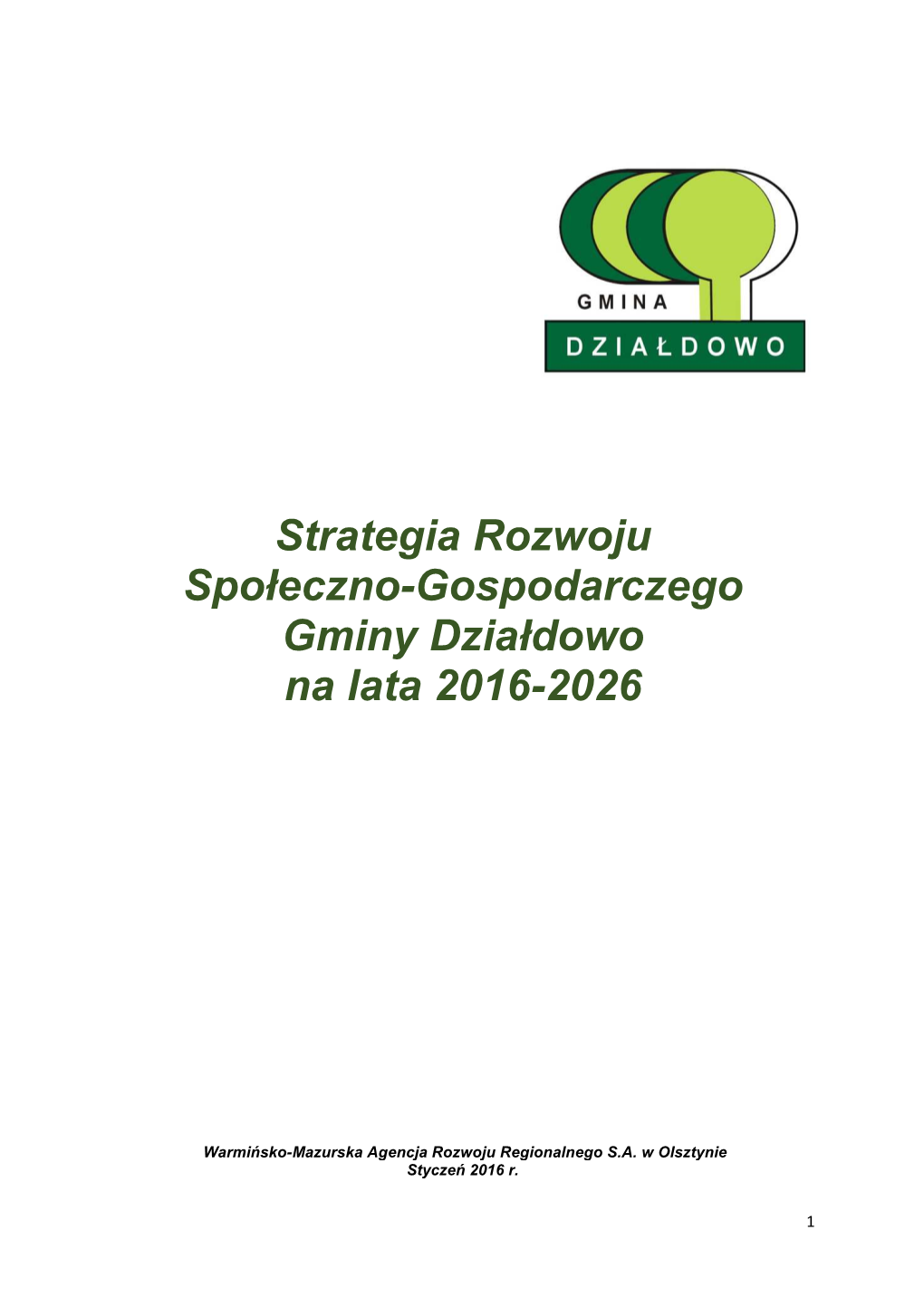 GMINA
DZIAŁDOWO

Strategia Rozwoju Społeczno-Gospodarczego Gminy Działdowo na lata 2016-2026

Warmińsko-Mazurska Agencja Rozwoju Regionalnego S.A. w Olsztynie
Styczeń 2016 r.

1